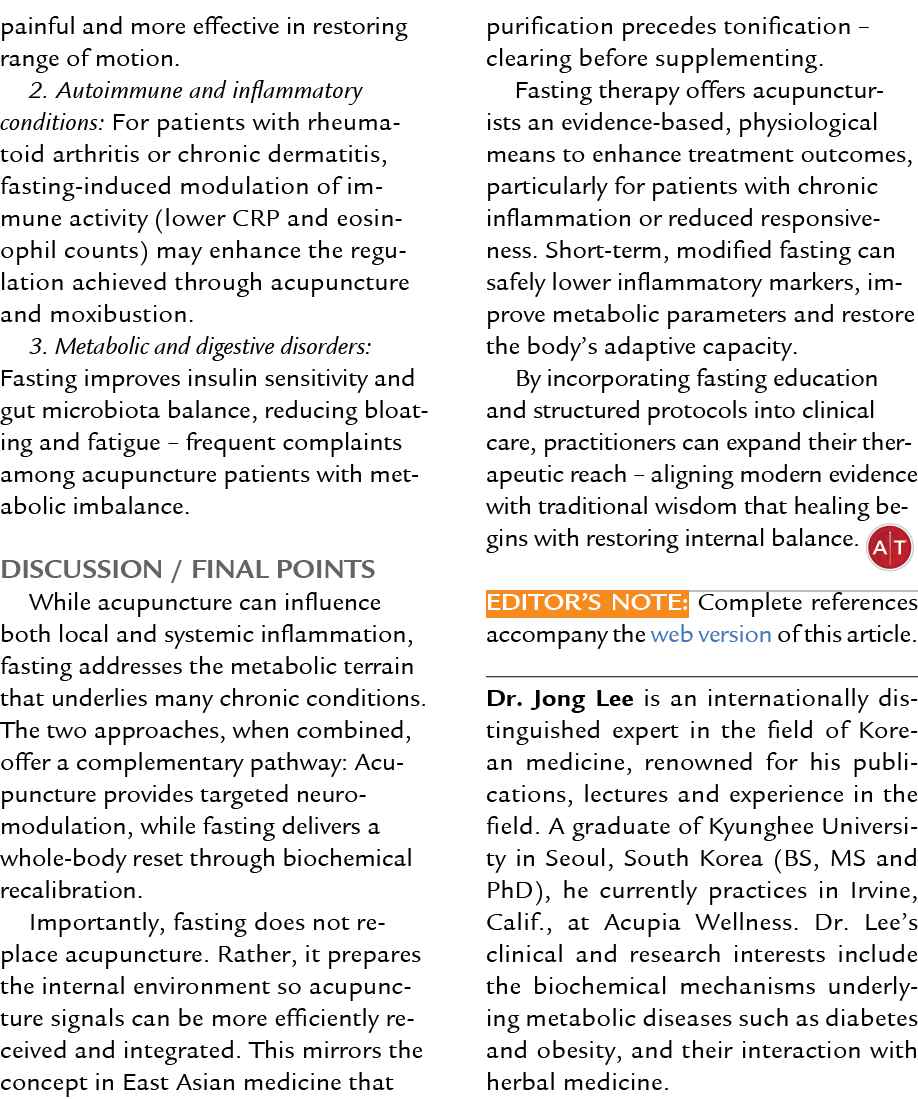 painful and more effective in restoring range of motion.

2. Autoimmune and inflammatory conditions: For patients with rheumatoid arthritis or chronic dermatitis, fasting-induced modulation of immune activity (lower CRP and eosinophil counts) may enhance the regulation achieved through acupuncture and moxibustion.

3. Metabolic and digestive disorders: Fasting improves insulin sensitivity and gut microbiota balance, reducing bloating and fatigue – frequent complaints among acupuncture patients with metabolic imbalance.

DISCUSSION / FINAL POINTS

While acupuncture can influence both local and systemic inflammation, fasting addresses the metabolic terrain that underlies many chronic conditions. The two approaches, when combined, offer a complementary pathway: Acupuncture provides targeted neuromodulation, while fasting delivers a whole-body reset through biochemical recalibration.

Importantly, fasting does not replace acupuncture. Rather, it prepares the internal environment so acupuncture signals can be more efficiently received and integrated. This mirrors the concept in East Asian medicine that purification precedes tonification – clearing before supplementing.

Fasting therapy offers acupuncturists an evidence-based, physiological means to enhance treatment outcomes, particularly for patients with chronic inflammation or reduced responsiveness. Short-term, modified fasting can safely lower inflammatory markers, improve metabolic parameters and restore the body's adaptive capacity.

By incorporating fasting education and structured protocols into clinical care, practitioners can expand their therapeutic reach – aligning modern evidence with traditional wisdom that healing begins with restoring internal balance. AT

EDITOR'S NOTE: Complete references accompany the web version of this article.

Dr. Jong Lee is an internationally distinguished expert in the field of Korean medicine, renowned for his publications, lectures and experience in the field. A graduate of Kyunghee University in Seoul, South Korea (BS, MS and PhD), he currently practices in Irvine, Calif., at Acupia Wellness. Dr. Lee's clinical and research interests include the biochemical mechanisms underlying metabolic diseases such as diabetes and obesity, and their interaction with herbal medicine.